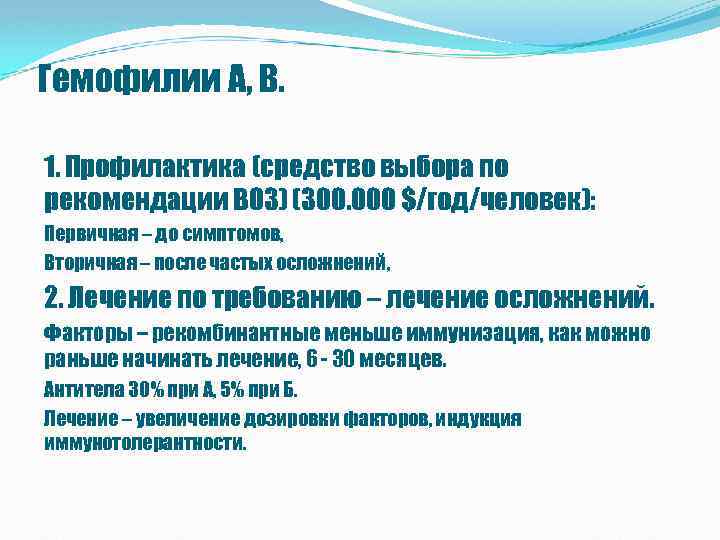 Гемофилии А, В.

1. Профилактика (средство выбора по рекомендации ВОЗ) (300.000 $/год/человек):

Первичная – до симптомов,

Вторичная – после частых осложнений,

2. Лечение по требованию – лечение осложнений.

Факторы – рекомбинантные меньше иммунизация, как можно раньше начинать лечение, 6 - 30 месяцев.

Антитела 30% при А, 5% при Б.

Лечение – увеличение дозировки факторов, индукция иммунотолерантности.